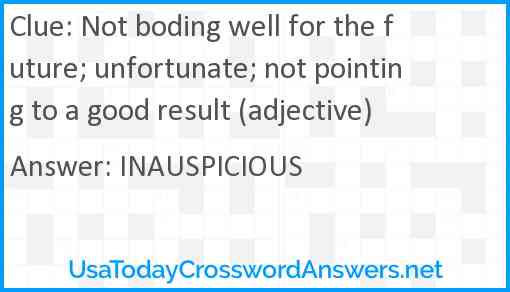 Clue: Not boding well for the future; unfortunate; not pointing to a good result (adjective)

Answer: INAUSPICIOUS

UsaTodayCrosswordAnswers.net